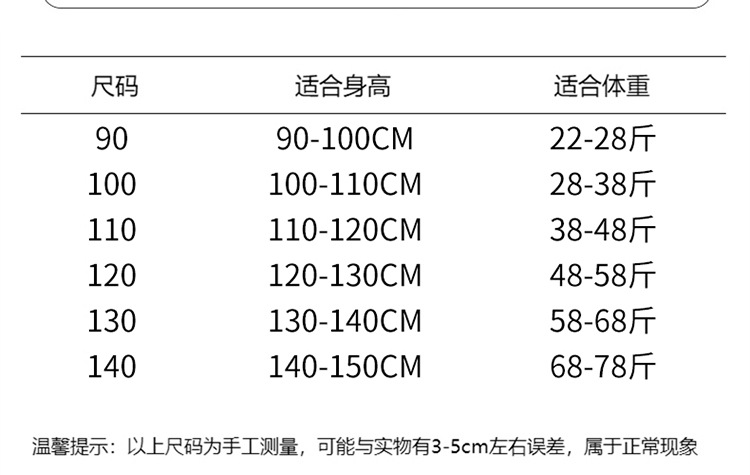 | 尺码 | 适合身高 | 适合体重 |
|---|---|---|
| 90 | 90-100CM | 22-28斤 |
| 100 | 100-110CM | 28-38斤 |
| 110 | 110-120CM | 38-48斤 |
| 120 | 120-130CM | 48-58斤 |
| 130 | 130-140CM | 58-68斤 |
| 140 | 140-150CM | 68-78斤 |

温馨提示：以上尺码为手工测量，可能与实物有3-5cm左右误差，属于正常现象